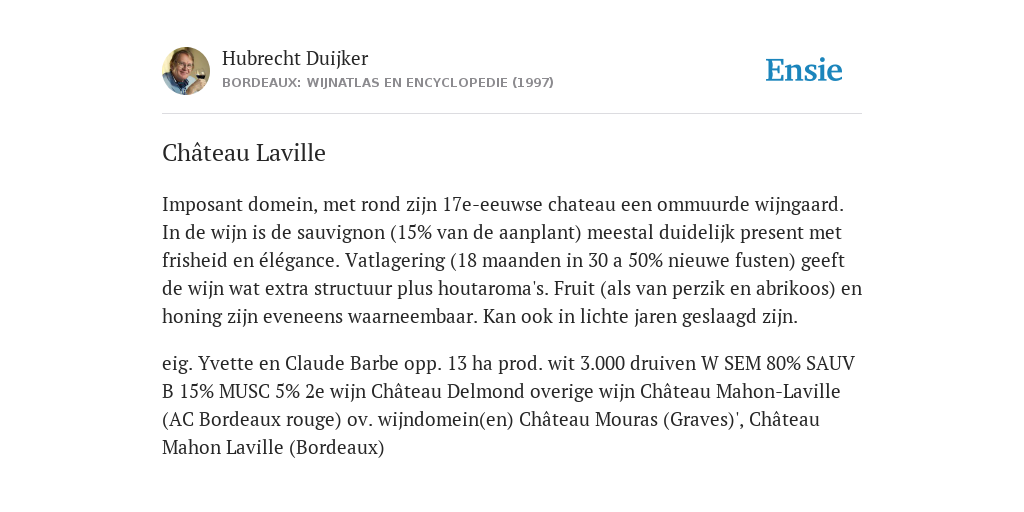 Hubrecht Duijker
BORDEAUX: WIJNATLAS EN ENCYCLOPEDIE (1997)

Ensie

Château Laville

Imposant domein, met rond zijn 17e-eeuwse chateau een ommuurde wijngaard. In de wijn is de sauvignon (15% van de aanplant) meestal duidelijk present met frisheid en élégance. Vatlagering (18 maanden in 30 a 50% nieuwe fusten) geeft de wijn wat extra structuur plus houtaroma's. Fruit (als van perzik en abrikoos) en honing zijn eveneens waarneembaar. Kan ook in lichte jaren geslaagd zijn.

eig. Yvette en Claude Barbe opp. 13 ha prod. wit 3.000 druiven W SEM 80% SAUV B 15% MUSC 5% 2e wijn Château Delmond overige wijn Château Mahon-Laville (AC Bordeaux rouge) ov. wijndomein(en) Château Mouras (Graves)', Château Mahon Laville (Bordeaux)